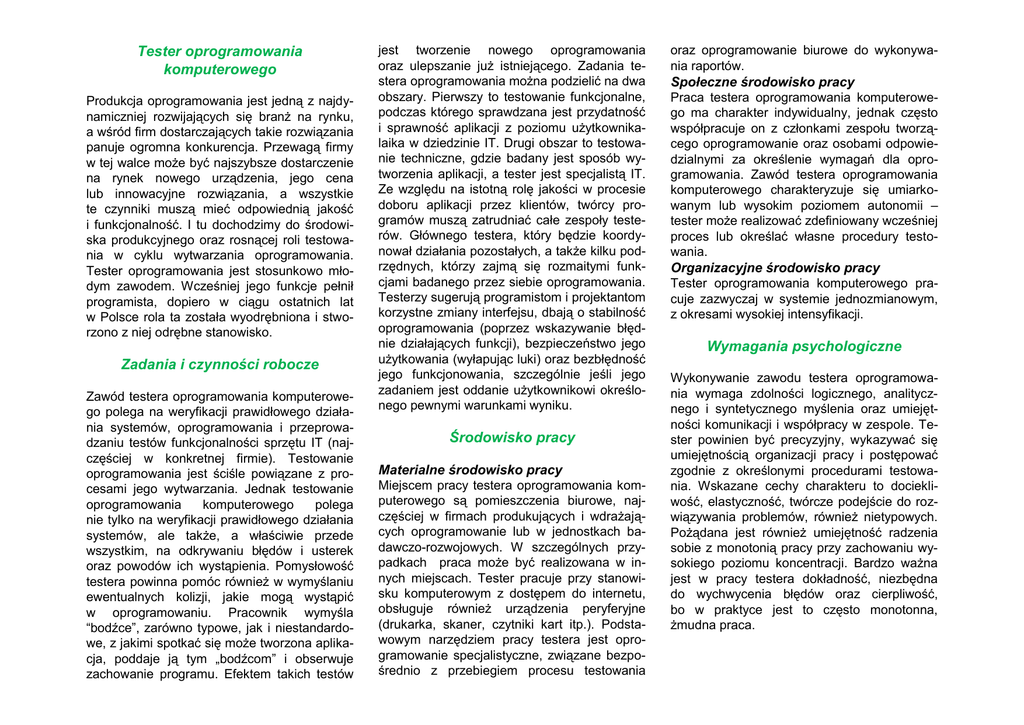 Tester oprogramowania komputerowego

Produkcja oprogramowania jest jedną z najdynamiczniej rozwijających się branż na rynku, a wśród firm dostarczających takie rozwiązania panuje ogromna konkurencja. Przewagą firmy w tej walce może być najszybsze dostarczenie na rynek nowego urządzenia, jego cena lub innowacyjne rozwiązania, a wszystkie te czynniki muszą mieć odpowiednią jakość i funkcjonalność. I tu dochodzimy do środowiska produkcyjnego oraz rosnącej roli testowania w cyklu wytwarzania oprogramowania. Tester oprogramowania jest stosunkowo młodym zawodem. Wcześniej jego funkcje pełnił programista, dopiero w ciągu ostatnich lat w Polsce rola ta została wyodrębniona i stworzono z niej odrębne stanowisko.

Zadania i czynności robocze

Zawód testera oprogramowania komputerowego polega na weryfikacji prawidłowego działania systemów, oprogramowania i przeprowadzaniu testów funkcjonalności sprzętu IT (najczęściej w konkretnej firmie). Testowanie oprogramowania jest ściśle powiązane z procesami jego wytwarzania. Jednak testowanie oprogramowania komputerowego polega nie tylko na weryfikacji prawidłowego działania systemów, ale także, a właściwie przede wszystkim, na odkrywaniu błędów i usterek oraz powodów ich wystąpienia. Pomysłowość testera powinna pomóc również w wymyślaniu ewentualnych kolizji, jakie mogą wystąpić w oprogramowaniu. Pracownik wymyśla "bodźce", zarówno typowe, jak i niestandardowe, z jakimi spotkać się może tworzona aplikacja, poddaje ją tym „bodźcom" i obserwuje zachowanie programu. Efektem takich testów jest tworzenie nowego oprogramowania oraz ulepszanie już istniejącego. Zadania testera oprogramowania można podzielić na dwa obszary. Pierwszy to testowanie funkcjonalne, podczas którego sprawdzana jest przydatność i sprawność aplikacji z poziomu użytkownika-laika w dziedzinie IT. Drugi obszar to testowanie techniczne, gdzie badany jest sposób wytworzenia aplikacji, a tester jest specjalistą IT. Ze względu na istotną rolę jakości w procesie doboru aplikacji przez klientów, twórcy programów muszą zatrudniać całe zespoły testerów. Głównego testera, który będzie koordynował działania pozostałych, a także kilku podrzędnych, którzy zajmą się rozmaitymi funkcjami badanego przez siebie oprogramowania. Testerzy sugerują programistom i projektantom korzystne zmiany interfejsu, dbają o stabilność oprogramowania (poprzez wskazywanie błędnie działających funkcji), bezpieczeństwo jego użytkowania (wyłapując luki) oraz bezbłędność jego funkcjonowania, szczególnie jeśli jego zadaniem jest oddanie użytkownikowi określonego pewnymi warunkami wyniku.

Środowisko pracy

Materialne środowisko pracy
Miejscem pracy testera oprogramowania komputerowego są pomieszczenia biurowe, najczęściej w firmach produkujących i wdrażających oprogramowanie lub w jednostkach badawczo-rozwojowych. W szczególnych przypadkach praca może być realizowana w innych miejscach. Tester pracuje przy stanowisku komputerowym z dostępem do internetu, obsługuje również urządzenia peryferyjne (drukarka, skaner, czytniki kart itp.). Podstawowym narzędziem pracy testera jest oprogramowanie specjalistyczne, związane bezpośrednio z przebiegiem procesu testowania oraz oprogramowanie biurowe do wykonywania raportów.
Społeczne środowisko pracy
Praca testera oprogramowania komputerowego ma charakter indywidualny, jednak często współpracuje on z członkami zespołu tworzącego oprogramowanie oraz osobami odpowiedzialnymi za określenie wymagań dla oprogramowania. Zawód testera oprogramowania komputerowego charakteryzuje się umiarkowanym lub wysokim poziomem autonomii – tester może realizować zdefiniowany wcześniej proces lub określać własne procedury testowania.
Organizacyjne środowisko pracy
Tester oprogramowania komputerowego pracuje zazwyczaj w systemie jednozmianowym, z okresami wysokiej intensyfikacji.

Wymagania psychologiczne

Wykonywanie zawodu testera oprogramowania wymaga zdolności logicznego, analitycznego i syntetycznego myślenia oraz umiejętności komunikacji i współpracy w zespole. Tester powinien być precyzyjny, wykazywać się umiejętnością organizacji pracy i postępować zgodnie z określonymi procedurami testowania. Wskazane cechy charakteru to dociekliwość, elastyczność, twórcze podejście do rozwiązywania problemów, również nietypowych. Pożądana jest również umiejętność radzenia sobie z monotonią pracy przy zachowaniu wysokiego poziomu koncentracji. Bardzo ważna jest w pracy testera dokładność, niezbędna do wychwycenia błędów oraz cierpliwość, bo w praktyce jest to często monotonna, żmudna praca.